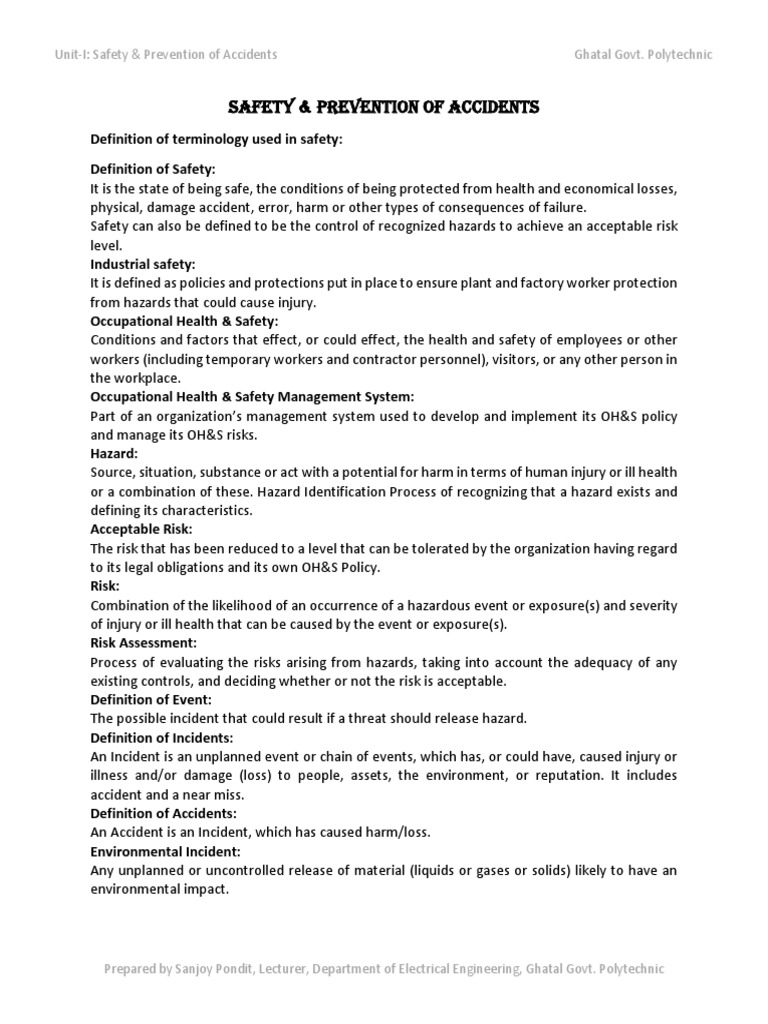 Unit-I: Safety & Prevention of Accidents

Ghatal Govt. Polytechnic

SAFETY & PREVENTION OF ACCIDENTS

Definition of terminology used in safety:

Definition of Safety:
It is the state of being safe, the conditions of being protected from health and economical losses, physical, damage accident, error, harm or other types of consequences of failure.
Safety can also be defined to be the control of recognized hazards to achieve an acceptable risk level.

Industrial safety:
It is defined as policies and protections put in place to ensure plant and factory worker protection from hazards that could cause injury.

Occupational Health & Safety:
Conditions and factors that effect, or could effect, the health and safety of employees or other workers (including temporary workers and contractor personnel), visitors, or any other person in the workplace.

Occupational Health & Safety Management System:
Part of an organization's management system used to develop and implement its OH&S policy and manage its OH&S risks.

Hazard:
Source, situation, substance or act with a potential for harm in terms of human injury or ill health or a combination of these. Hazard Identification Process of recognizing that a hazard exists and defining its characteristics.

Acceptable Risk:
The risk that has been reduced to a level that can be tolerated by the organization having regard to its legal obligations and its own OH&S Policy.

Risk:
Combination of the likelihood of an occurrence of a hazardous event or exposure(s) and severity of injury or ill health that can be caused by the event or exposure(s).

Risk Assessment:
Process of evaluating the risks arising from hazards, taking into account the adequacy of any existing controls, and deciding whether or not the risk is acceptable.

Definition of Event:
The possible incident that could result if a threat should release hazard.

Definition of Incidents:
An Incident is an unplanned event or chain of events, which has, or could have, caused injury or illness and/or damage (loss) to people, assets, the environment, or reputation. It includes accident and a near miss.

Definition of Accidents:
An Accident is an Incident, which has caused harm/loss.

Environmental Incident:
Any unplanned or uncontrolled release of material (liquids or gases or solids) likely to have an environmental impact.

Prepared by Sanjoy Pondit, Lecturer, Department of Electrical Engineering, Ghatal Govt. Polytechnic